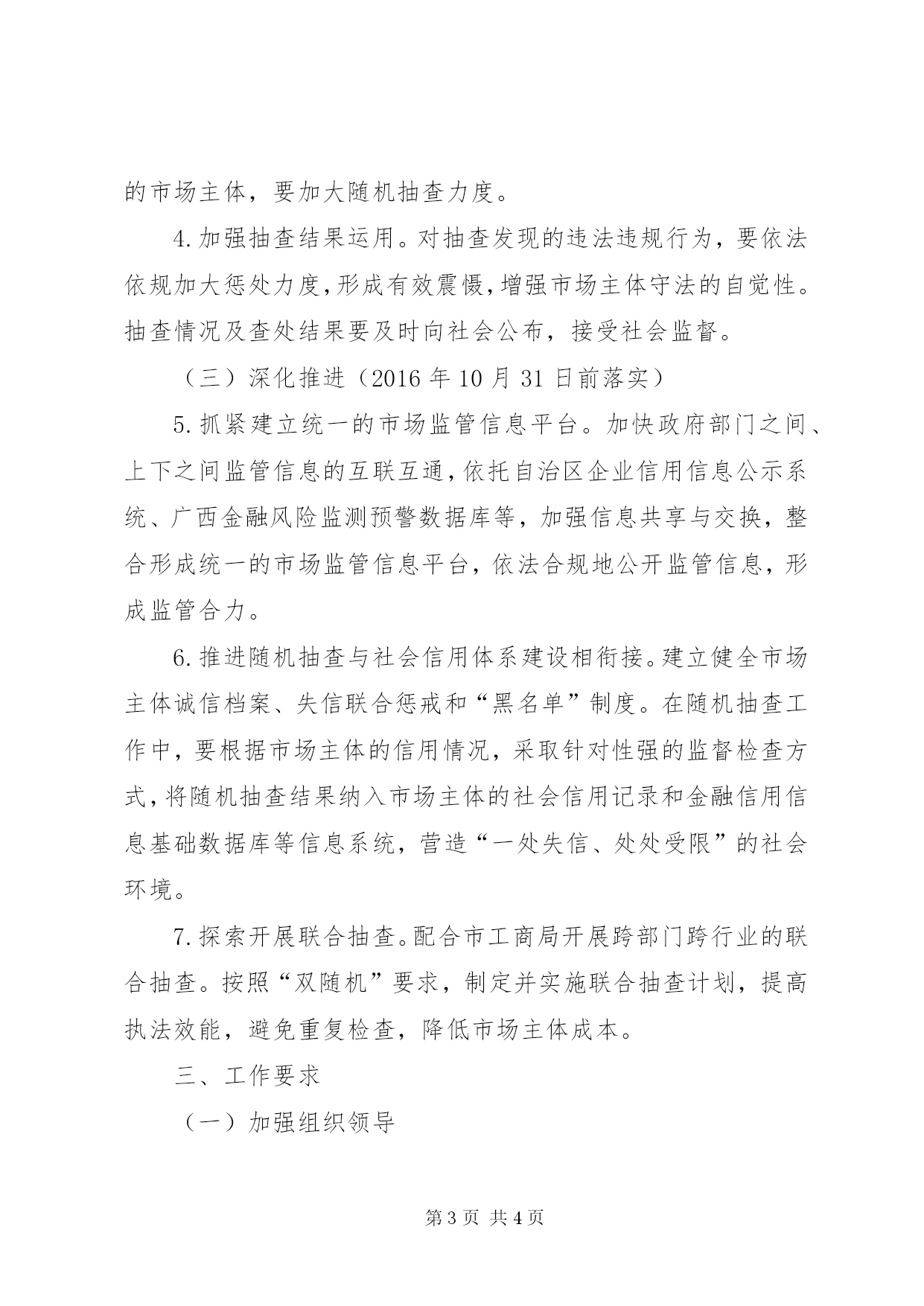 的市场主体，要加大随机抽查力度。

4.加强抽查结果运用。对抽查发现的违法违规行为，要依法依规加大惩处力度，形成有效震慑，增强市场主体守法的自觉性。抽查情况及查处结果要及时向社会公布，接受社会监督。

（三）深化推进（2016年10月31日前落实）

5.抓紧建立统一的市场监管信息平台。加快政府部门之间、上下之间监管信息的互联互通，依托自治区企业信用信息公示系统、广西金融风险监测预警数据库等，加强信息共享与交换，整合形成统一的市场监管信息平台，依法合规地公开监管信息，形成监管合力。

6.推进随机抽查与社会信用体系建设相衔接。建立健全市场主体诚信档案、失信联合惩戒和“黑名单”制度。在随机抽查工作中，要根据市场主体的信用情况，采取针对性强的监督检查方式，将随机抽查结果纳入市场主体的社会信用记录和金融信用信息基础数据库等信息系统，营造“一处失信、处处受限”的社会环境。

7.探索开展联合抽查。配合市工商局开展跨部门跨行业的联合抽查。按照“双随机”要求，制定并实施联合抽查计划，提高执法效能，避免重复检查，降低市场主体成本。

三、工作要求

（一）加强组织领导

第3页 共4页